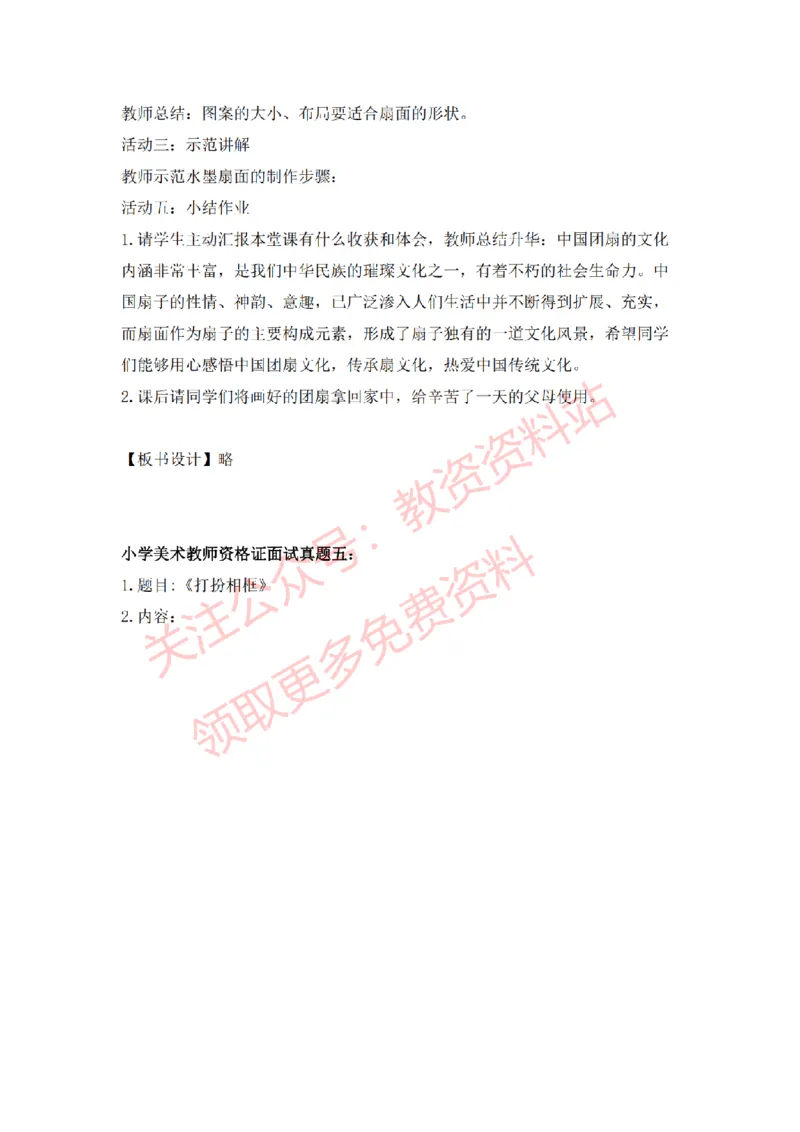 教师总结：图案的大小、布局要适合扇面的形状。
活动三：示范讲解
教师示范水墨扇面的制作步骤：
活动五：小结作业
1.请学生主动汇报本堂课有什么收获和体会，教师总结升华：中国团扇的文化内涵非常丰富，是我们中华民族的璀璨文化之一，有着不朽的社会生命力。中国扇子的性情、神韵、意趣，已广泛渗入人们生活中并不断得到扩展、充实，而扇面作为扇子的主要构成元素，形成了扇子独有的一道文化风景，希望同学们能够用心感悟中国团扇文化，传承扇文化，热爱中国传统文化。
2.课后请同学们将画好的团扇拿回家中，给辛苦了一天的父母使用。

【板书设计】略

小学美术教师资格证面试真题五：
1.题目：《打扮相框》
2.内容：

关注公众号：教资资料站
领取更多免费资料